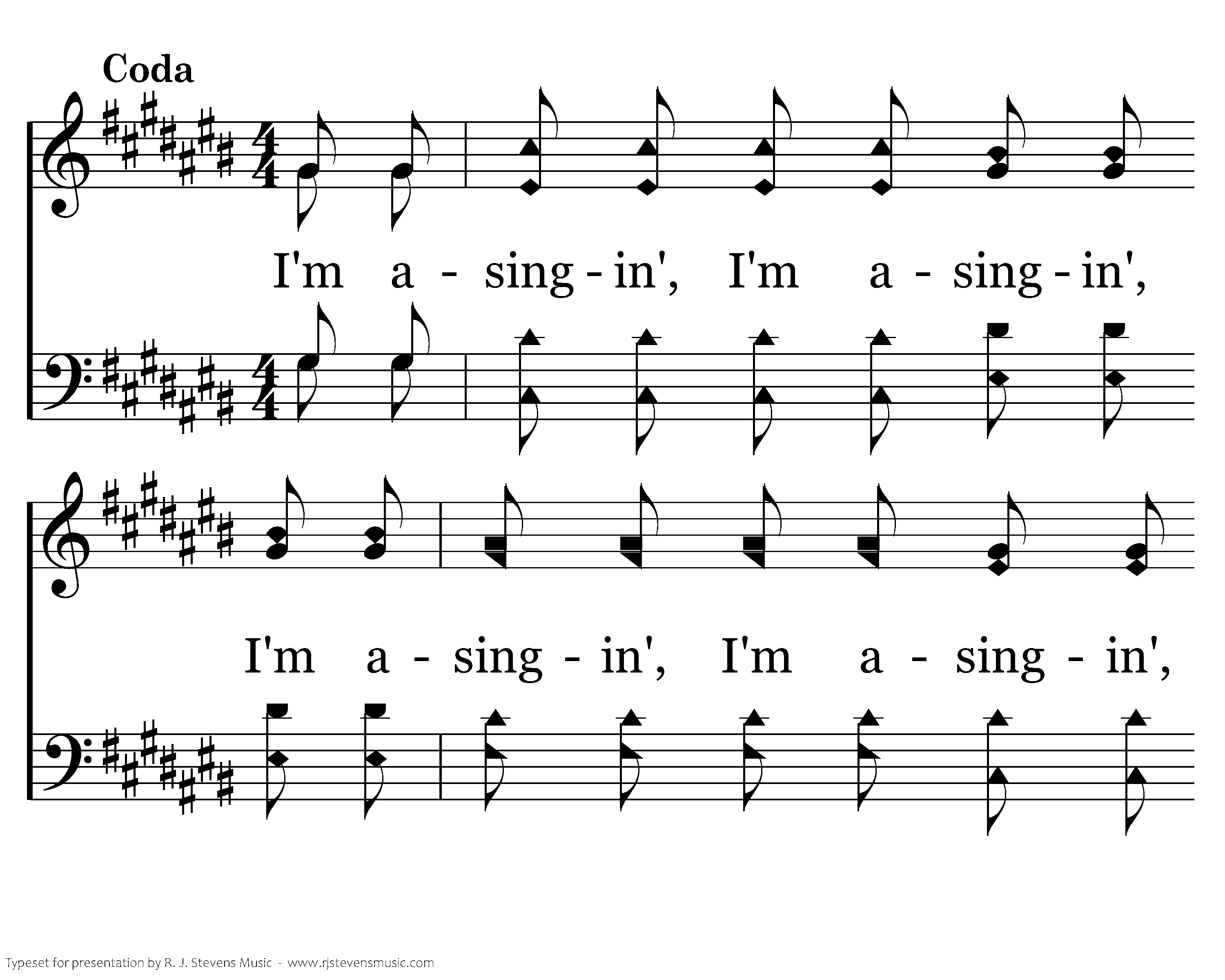 Coda

I'm a - sing - in', I'm a - sing - in',

I'm a - sing - in', I'm a - sing - in',

Typeset for presentation by R. J. Stevens Music - www.rjstevensmusic.com